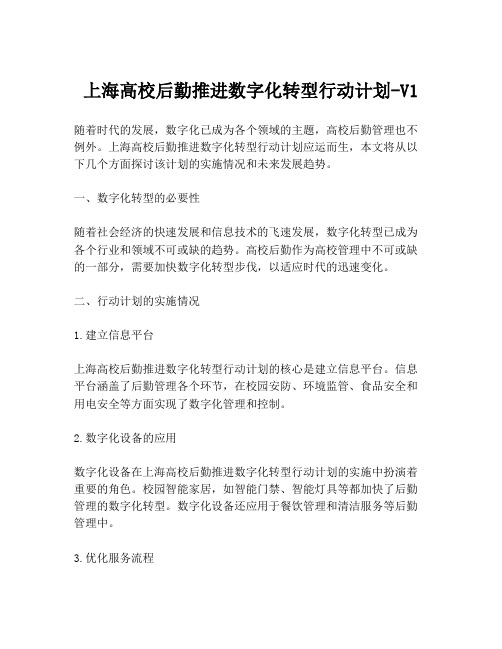 上海高校后勤推进数字化转型行动计划-V1

随着时代的发展，数字化已成为各个领域的主题，高校后勤管理也不例外。上海高校后勤推进数字化转型行动计划应运而生，本文将从以下几个方面探讨该计划的实施情况和未来发展趋势。

一、数字化转型的必要性

随着社会经济的快速发展和信息技术的飞速发展，数字化转型已成为各个行业和领域不可或缺的趋势。高校后勤作为高校管理中不可或缺的一部分，需要加快数字化转型步伐，以适应时代的迅速变化。

二、行动计划的实施情况

1.建立信息平台

上海高校后勤推进数字化转型行动计划的核心是建立信息平台。信息平台涵盖了后勤管理各个环节，在校园安防、环境监管、食品安全和用电安全等方面实现了数字化管理和控制。

2.数字化设备的应用

数字化设备在上海高校后勤推进数字化转型行动计划的实施中扮演着重要的角色。校园智能家居，如智能门禁、智能灯具等都加快了后勤管理的数字化转型。数字化设备还应用于餐饮管理和清洁服务等后勤管理中。

3.优化服务流程